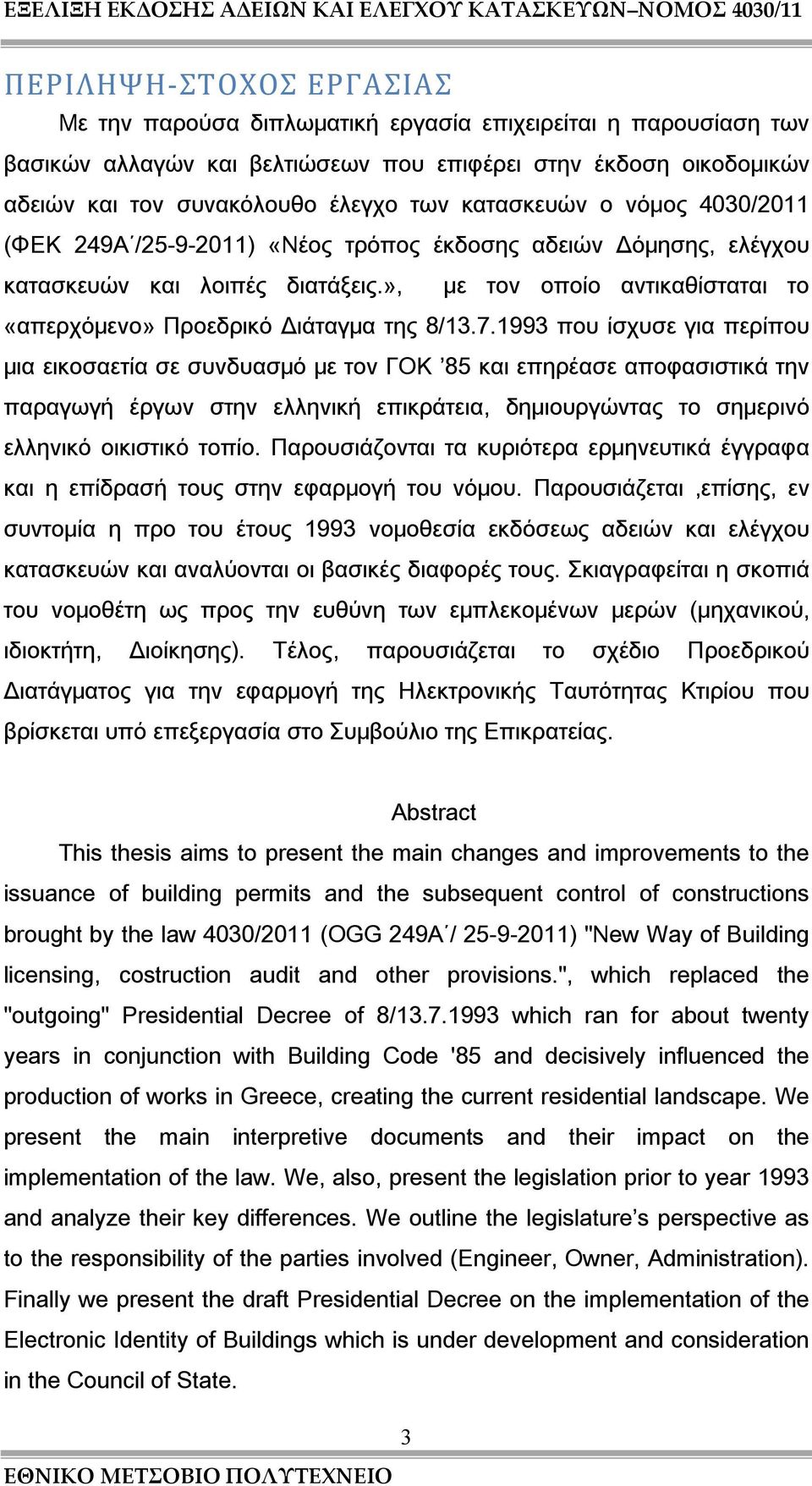 ΕΞΕΛΙΞΗ ΕΚΔΟΣΗΣ ΑΔΕΙΩΝ ΚΑΙ ΕΛΕΓΧΟΥ ΚΑΤΑΣΚΕΥΩΝ–ΝΟΜΟΣ 4030/11

ΠΕΡΙΛΗΨΗ-ΣΤΟΧΟΣ ΕΡΓΑΣΙΑΣ

Με την παρούσα διπλωματική εργασία επιχειρείται η παρουσίαση των βασικών αλλαγών και βελτιώσεων που επιφέρει στην έκδοση οικοδομικών αδειών και τον συνακόλουθο έλεγχο των κατασκευών ο νόμος 4030/2011 (ΦΕΚ 249Α΄/25-9-2011) «Νέος τρόπος έκδοσης αδειών Δόμησης, ελέγχου κατασκευών και λοιπές διατάξεις.», με τον οποίο αντικαθίσταται το «απερχόμενο» Προεδρικό Διάταγμα της 8/13.7.1993 που ίσχυσε για περίπου μια εικοσαετία σε συνδυασμό με τον ΓΟΚ ’85 και επηρέασε αποφασιστικά την παραγωγή έργων στην ελληνική επικράτεια, δημιουργώντας το σημερινό ελληνικό οικιστικό τοπίο. Παρουσιάζονται τα κυριότερα ερμηνευτικά έγγραφα και η επίδρασή τους στην εφαρμογή του νόμου. Παρουσιάζεται ,επίσης, εν συντομία η προ του έτους 1993 νομοθεσία εκδόσεως αδειών και ελέγχου κατασκευών και αναλύονται οι βασικές διαφορές τους. Σκιαγραφείται η σκοπιά του νομοθέτη ως προς την ευθύνη των εμπλεκομένων μερών (μηχανικού, ιδιοκτήτη, Διοίκησης). Τέλος, παρουσιάζεται το σχέδιο Προεδρικού Διατάγματος για την εφαρμογή της Ηλεκτρονικής Ταυτότητας Κτιρίου που βρίσκεται υπό επεξεργασία στο Συμβούλιο της Επικρατείας.

Abstract

This thesis aims to present the main changes and improvements to the issuance of building permits and the subsequent control of constructions brought by the law 4030/2011 (OGG 249Α΄/ 25-9-2011) "New Way of Building licensing, costruction audit and other provisions.", which replaced the "outgoing" Presidential Decree of 8/13.7.1993 which ran for about twenty years in conjunction with Building Code '85 and decisively influenced the production of works in Greece, creating the current residential landscape. We present the main interpretive documents and their impact on the implementation of the law. We, also, present the legislation prior to year 1993 and analyze their key differences. We outline the legislature’s perspective as to the responsibility of the parties involved (Engineer, Owner, Administration). Finally we present the draft Presidential Decree on the implementation of the Electronic Identity of Buildings which is under development and consideration in the Council of State.

3

ΕΘΝΙΚΟ ΜΕΤΣΟΒΙΟ ΠΟΛΥΤΕΧΝΕΙΟ